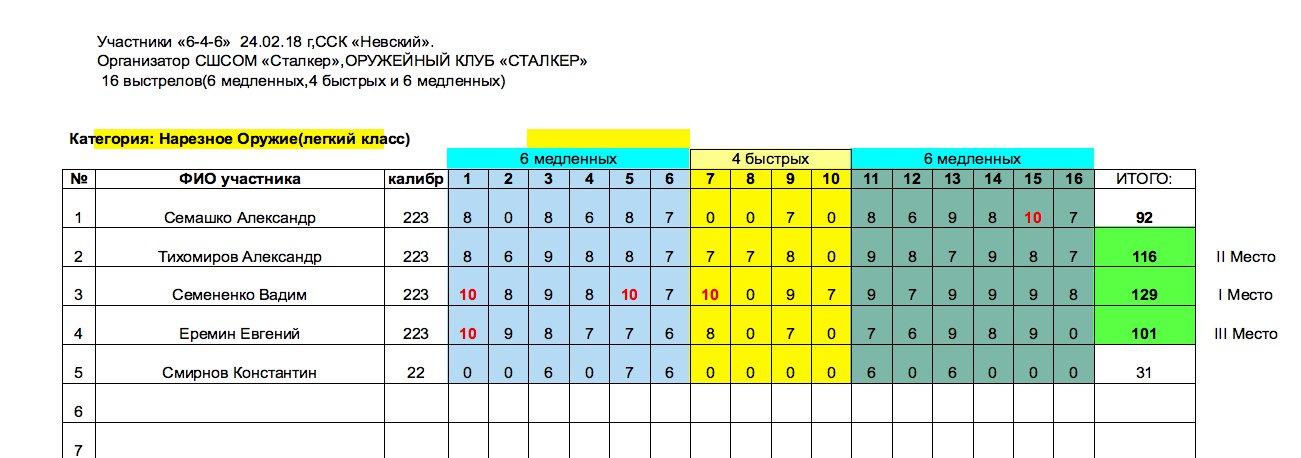 Участники «6-4-6» 24.02.18 г,ССК «Невский».
Организатор СШСОМ «Сталкер»,ОРУЖЕЙНЫЙ КЛУБ «СТАЛКЕР»
16 выстрелов(6 медленных,4 быстрых и 6 медленных)

Категория: Нарезное Оружие(легкий класс)

| | | | 6 медленных | | | | | | 4 быстрых | | | | 6 медленных | | | | | | | |
|---|---|---|---|---|---|---|---|---|---|---|---|---|---|---|---|---|---|---|---|---|
| № | ФИО участника | калибр | 1 | 2 | 3 | 4 | 5 | 6 | 7 | 8 | 9 | 10 | 11 | 12 | 13 | 14 | 15 | 16 | ИТОГО: | |
| 1 | Семашко Александр | 223 | 8 | 0 | 8 | 6 | 8 | 7 | 0 | 0 | 7 | 0 | 8 | 6 | 9 | 8 | 10 | 7 | 92 | |
| 2 | Тихомиров Александр | 223 | 8 | 6 | 9 | 8 | 8 | 7 | 7 | 7 | 8 | 0 | 9 | 8 | 7 | 9 | 8 | 7 | 116 | II Место |
| 3 | Семененко Вадим | 223 | 10 | 8 | 9 | 8 | 10 | 7 | 10 | 0 | 9 | 7 | 9 | 7 | 9 | 9 | 9 | 8 | 129 | I Место |
| 4 | Еремин Евгений | 223 | 10 | 9 | 8 | 7 | 7 | 6 | 8 | 0 | 7 | 0 | 7 | 6 | 9 | 8 | 9 | 0 | 101 | III Место |
| 5 | Смирнов Константин | 22 | 0 | 0 | 6 | 0 | 7 | 6 | 0 | 0 | 0 | 0 | 6 | 0 | 6 | 0 | 0 | 0 | 31 | |
| 6 | | | | | | | | | | | | | | | | | | | | |
| 7 | | | | | | | | | | | | | | | | | | | | |